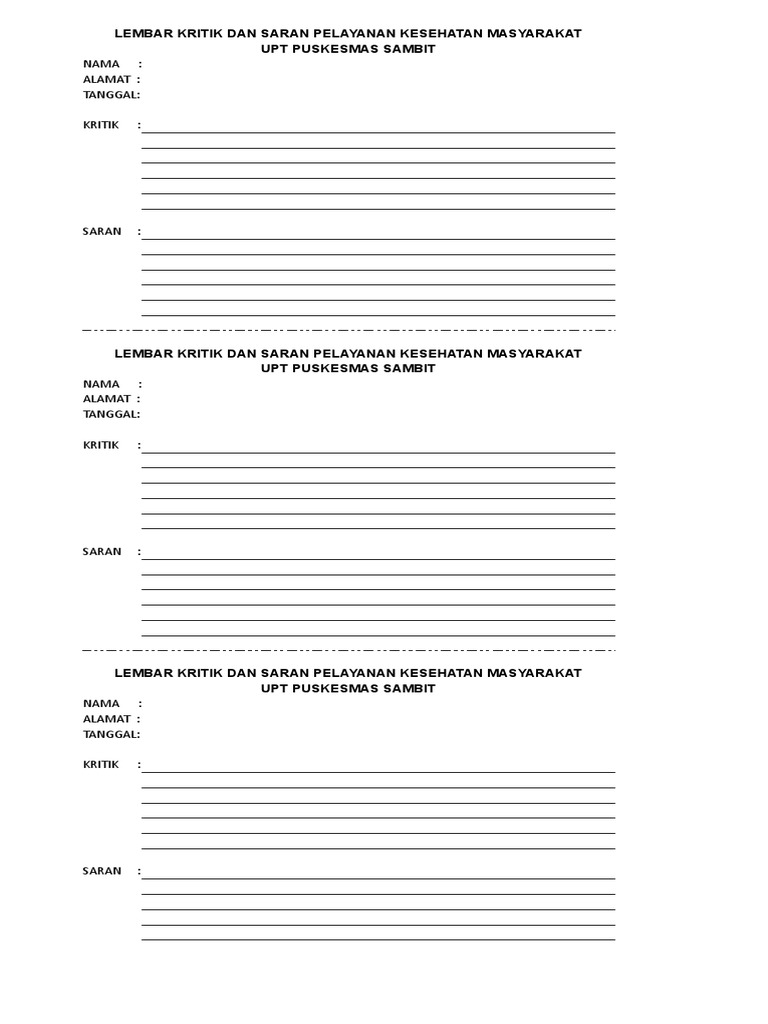 LEMBAR KRITIK DAN SARAN PELAYANAN KESEHATAN MASYARAKAT
UPT PUSKESMAS SAMBIT

NAMA :
ALAMAT :
TANGGAL:

KRITIK :

SARAN :

LEMBAR KRITIK DAN SARAN PELAYANAN KESEHATAN MASYARAKAT
UPT PUSKESMAS SAMBIT

NAMA :
ALAMAT :
TANGGAL:

KRITIK :

SARAN :

LEMBAR KRITIK DAN SARAN PELAYANAN KESEHATAN MASYARAKAT
UPT PUSKESMAS SAMBIT

NAMA :
ALAMAT :
TANGGAL:

KRITIK :

SARAN :